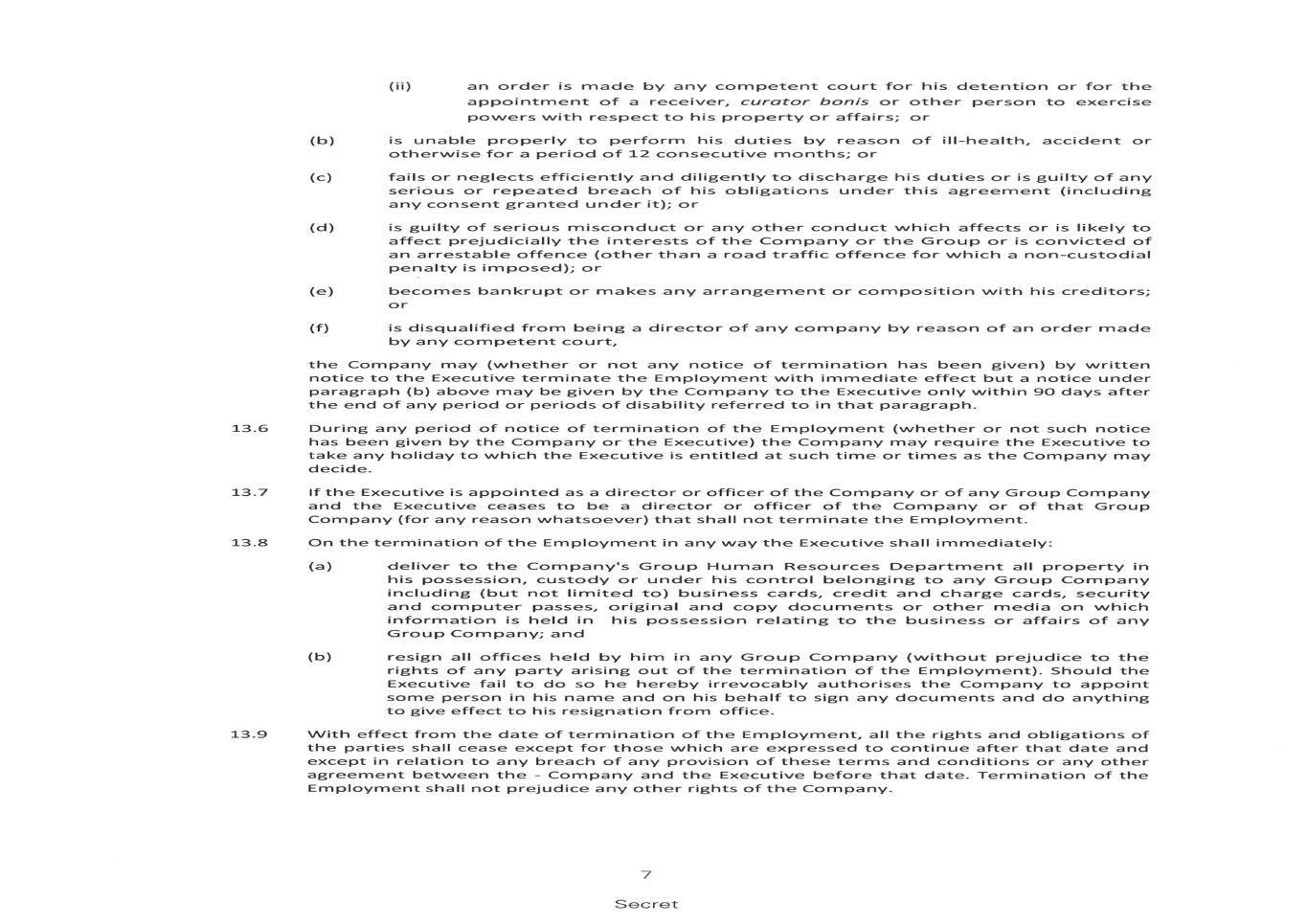 (ii) an order is made by any competent court for his detention or for the appointment of a receiver, curator bonis or other person to exercise powers with respect to his property or affairs; or

(b) is unable properly to perform his duties by reason of ill-health, accident or otherwise for a period of 12 consecutive months; or

(c) fails or neglects efficiently and diligently to discharge his duties or is guilty of any serious or repeated breach of his obligations under this agreement (including any consent granted under it); or

(d) is guilty of serious misconduct or any other conduct which affects or is likely to affect prejudicially the interests of the Company or the Group or is convicted of an arrestable offence (other than a road traffic offence for which a non-custodial penalty is imposed); or

(e) becomes bankrupt or makes any arrangement or composition with his creditors; or

(f) is disqualified from being a director of any company by reason of an order made by any competent court,

the Company may (whether or not any notice of termination has been given) by written notice to the Executive terminate the Employment with immediate effect but a notice under paragraph (b) above may be given by the Company to the Executive only within 90 days after the end of any period or periods of disability referred to in that paragraph.

13.6 During any period of notice of termination of the Employment (whether or not such notice has been given by the Company or the Executive) the Company may require the Executive to take any holiday to which the Executive is entitled at such time or times as the Company may decide.

13.7 If the Executive is appointed as a director or officer of the Company or of any Group Company and the Executive ceases to be a director or officer of the Company or of that Group Company (for any reason whatsoever) that shall not terminate the Employment.

13.8 On the termination of the Employment in any way the Executive shall immediately:

(a) deliver to the Company's Group Human Resources Department all property in his possession, custody or under his control belonging to any Group Company including (but not limited to) business cards, credit and charge cards, security and computer passes, original and copy documents or other media on which information is held in his possession relating to the business or affairs of any Group Company; and

(b) resign all offices held by him in any Group Company (without prejudice to the rights of any party arising out of the termination of the Employment). Should the Executive fail to do so he hereby irrevocably authorises the Company to appoint some person in his name and on his behalf to sign any documents and do anything to give effect to his resignation from office.

13.9 With effect from the date of termination of the Employment, all the rights and obligations of the parties shall cease except for those which are expressed to continue after that date and except in relation to any breach of any provision of these terms and conditions or any other agreement between the - Company and the Executive before that date. Termination of the Employment shall not prejudice any other rights of the Company.

7

Secret